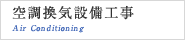 空調換気設備工事

Air Conditioning